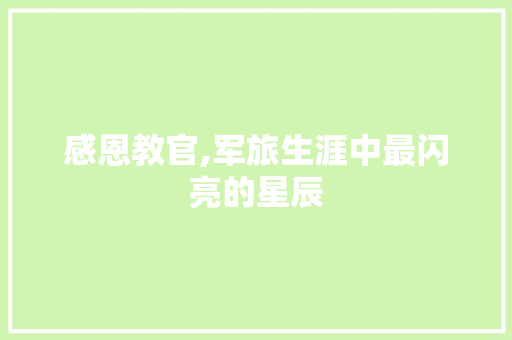 感恩教官,军旅生涯中最闪亮的星辰